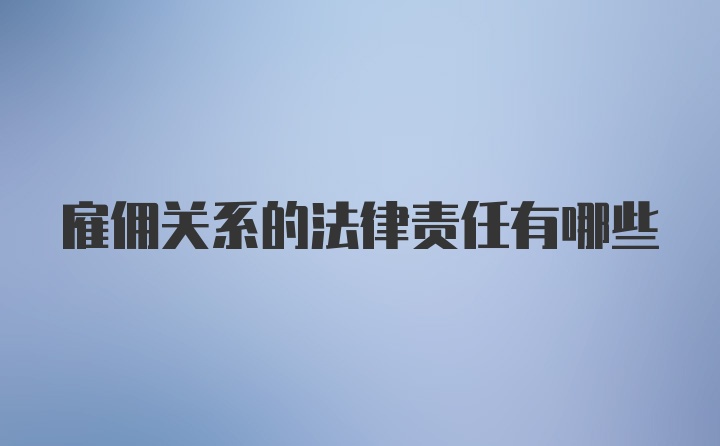 雇佣关系的法律责任有哪些